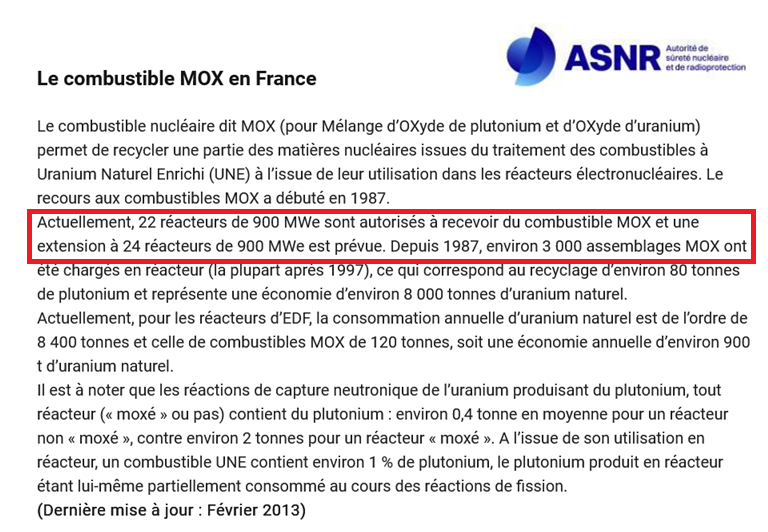 ASNR Autorité de sûreté nucléaire et de radioprotection

Le combustible MOX en France

Le combustible nucléaire dit MOX (pour Mélange d'OXyde de plutonium et d'OXyde d'uranium) permet de recycler une partie des matières nucléaires issues du traitement des combustibles à Uranium Naturel Enrichi (UNE) à l'issue de leur utilisation dans les réacteurs électronucléaires. Le recours aux combustibles MOX a débuté en 1987.
Actuellement, 22 réacteurs de 900 MWe sont autorisés à recevoir du combustible MOX et une extension à 24 réacteurs de 900 MWe est prévue. Depuis 1987, environ 3 000 assemblages MOX ont été chargés en réacteur (la plupart après 1997), ce qui correspond au recyclage d'environ 80 tonnes de plutonium et représente une économie d'environ 8 000 tonnes d'uranium naturel.
Actuellement, pour les réacteurs d'EDF, la consommation annuelle d'uranium naturel est de l'ordre de 8 400 tonnes et celle de combustibles MOX de 120 tonnes, soit une économie annuelle d'environ 900 t d'uranium naturel.
Il est à noter que les réactions de capture neutronique de l'uranium produisant du plutonium, tout réacteur (« moxé » ou pas) contient du plutonium : environ 0,4 tonne en moyenne pour un réacteur non « moxé », contre environ 2 tonnes pour un réacteur « moxé ». A l'issue de son utilisation en réacteur, un combustible UNE contient environ 1 % de plutonium, le plutonium produit en réacteur étant lui-même partiellement consommé au cours des réactions de fission.
(Dernière mise à jour : Février 2013)